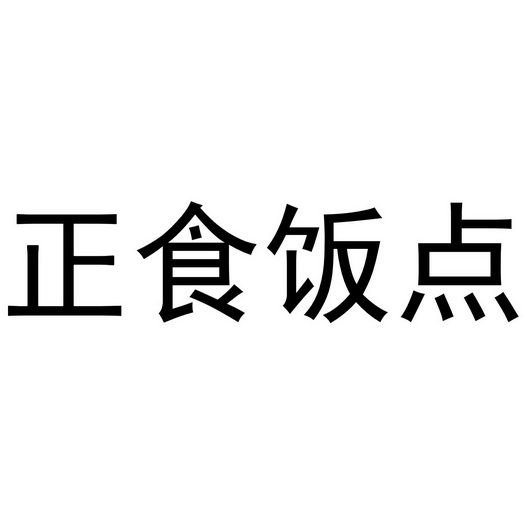 正食饭点